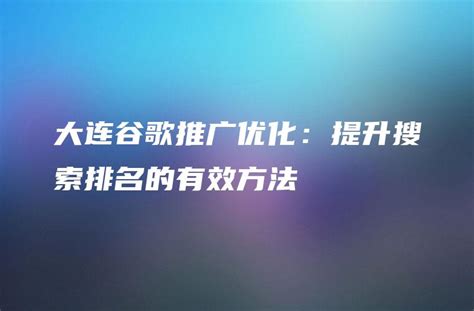 大连谷歌推广优化：提升搜索排名的有效方法